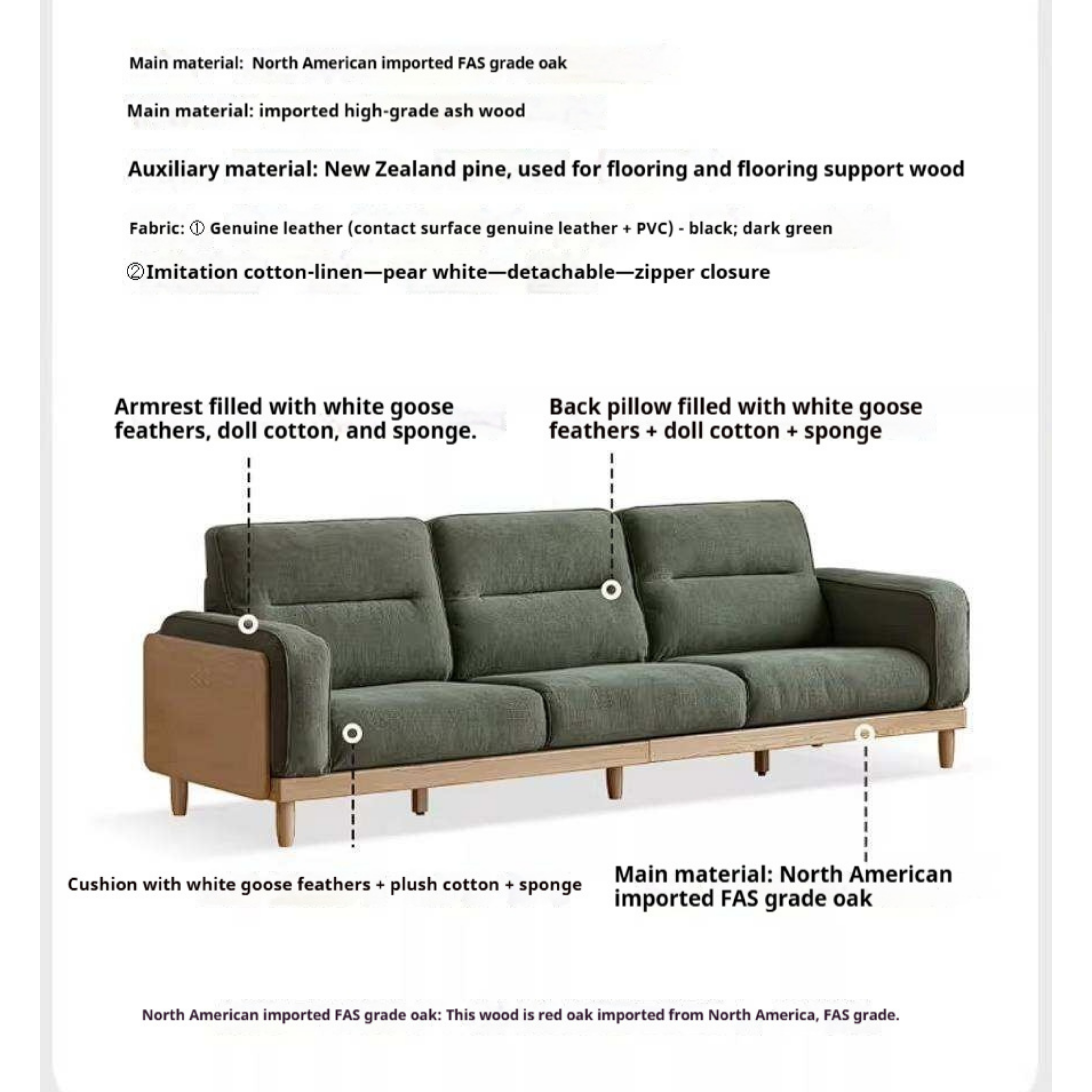 Main material: North American imported FAS grade oak

Main material: imported high-grade ash wood

Auxiliary material: New Zealand pine, used for flooring and flooring support wood

Fabric: ① Genuine leather (contact surface genuine leather + PVC) - black; dark green

②Imitation cotton-linen—pear white—detachable—zipper closure

Armrest filled with white goose feathers, doll cotton, and sponge.

Back pillow filled with white goose feathers + doll cotton + sponge

Cushion with white goose feathers + plush cotton + sponge

Main material: North American imported FAS grade oak

North American imported FAS grade oak: This wood is red oak imported from North America, FAS grade.